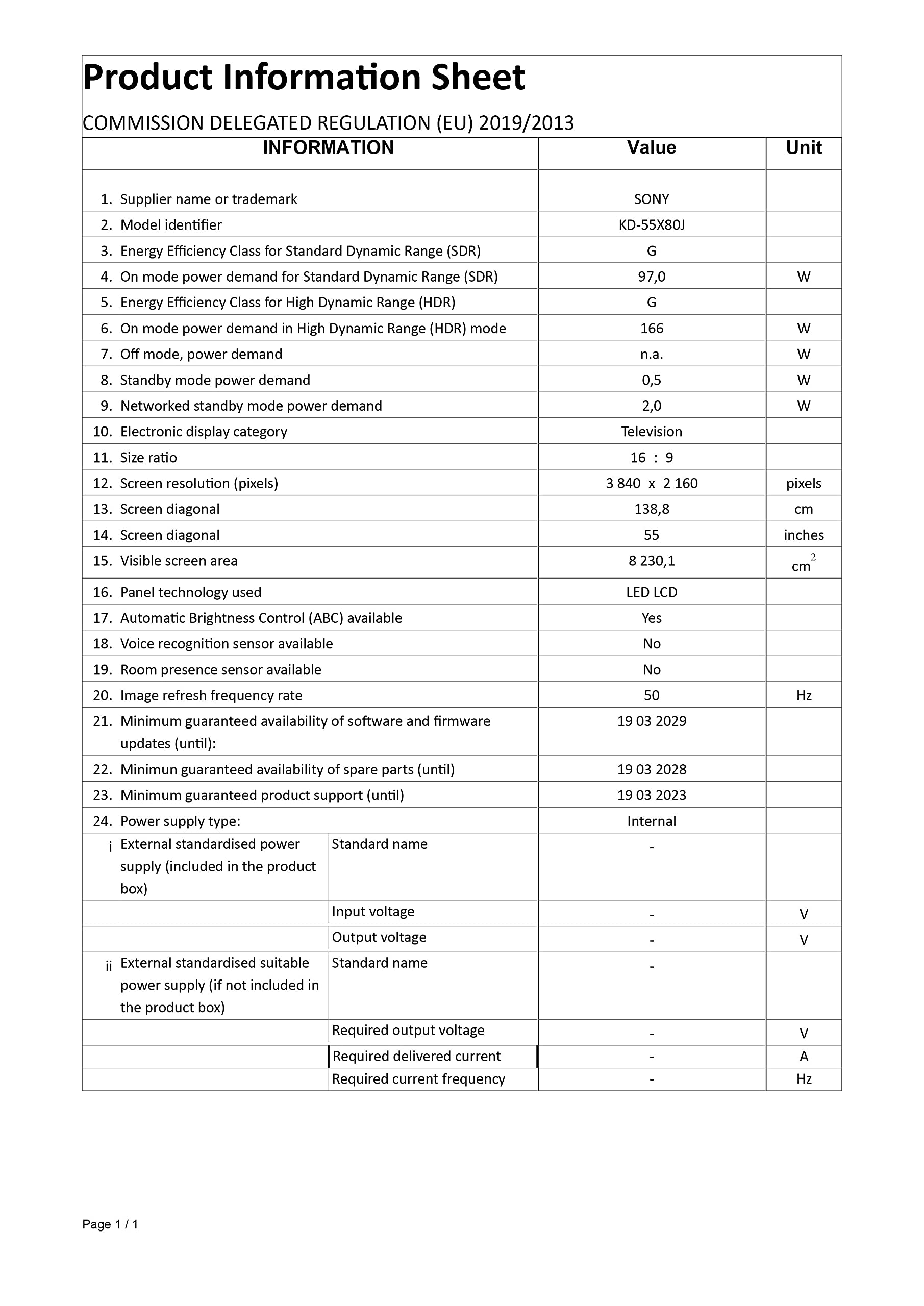 Product Information Sheet

COMMISSION DELEGATED REGULATION (EU) 2019/2013

| INFORMATION | | Value | Unit |
|---|---|---|---|
| 1. Supplier name or trademark | | SONY | |
| 2. Model identifier | | KD-55X80J | |
| 3. Energy Efficiency Class for Standard Dynamic Range (SDR) | | G | |
| 4. On mode power demand for Standard Dynamic Range (SDR) | | 97,0 | W |
| 5. Energy Efficiency Class for High Dynamic Range (HDR) | | G | |
| 6. On mode power demand in High Dynamic Range (HDR) mode | | 166 | W |
| 7. Off mode, power demand | | n.a. | W |
| 8. Standby mode power demand | | 0,5 | W |
| 9. Networked standby mode power demand | | 2,0 | W |
| 10. Electronic display category | | Television | |
| 11. Size ratio | | 16 : 9 | |
| 12. Screen resolution (pixels) | | 3 840 x 2 160 | pixels |
| 13. Screen diagonal | | 138,8 | cm |
| 14. Screen diagonal | | 55 | inches |
| 15. Visible screen area | | 8 230,1 | $cm^2$ |
| 16. Panel technology used | | LED LCD | |
| 17. Automatic Brightness Control (ABC) available | | Yes | |
| 18. Voice recognition sensor available | | No | |
| 19. Room presence sensor available | | No | |
| 20. Image refresh frequency rate | | 50 | Hz |
| 21. Minimum guaranteed availability of software and firmware updates (until): | | 19 03 2029 | |
| 22. Minimun guaranteed availability of spare parts (until) | | 19 03 2028 | |
| 23. Minimum guaranteed product support (until) | | 19 03 2023 | |
| 24. Power supply type: | | Internal | |
| i External standardised power supply (included in the product box) | Standard name | - | |
| | Input voltage | - | V |
| | Output voltage | - | V |
| ii External standardised suitable power supply (if not included in the product box) | Standard name | - | |
| | Required output voltage | - | V |
| | Required delivered current | - | A |
| | Required current frequency | - | Hz |

Page 1 / 1